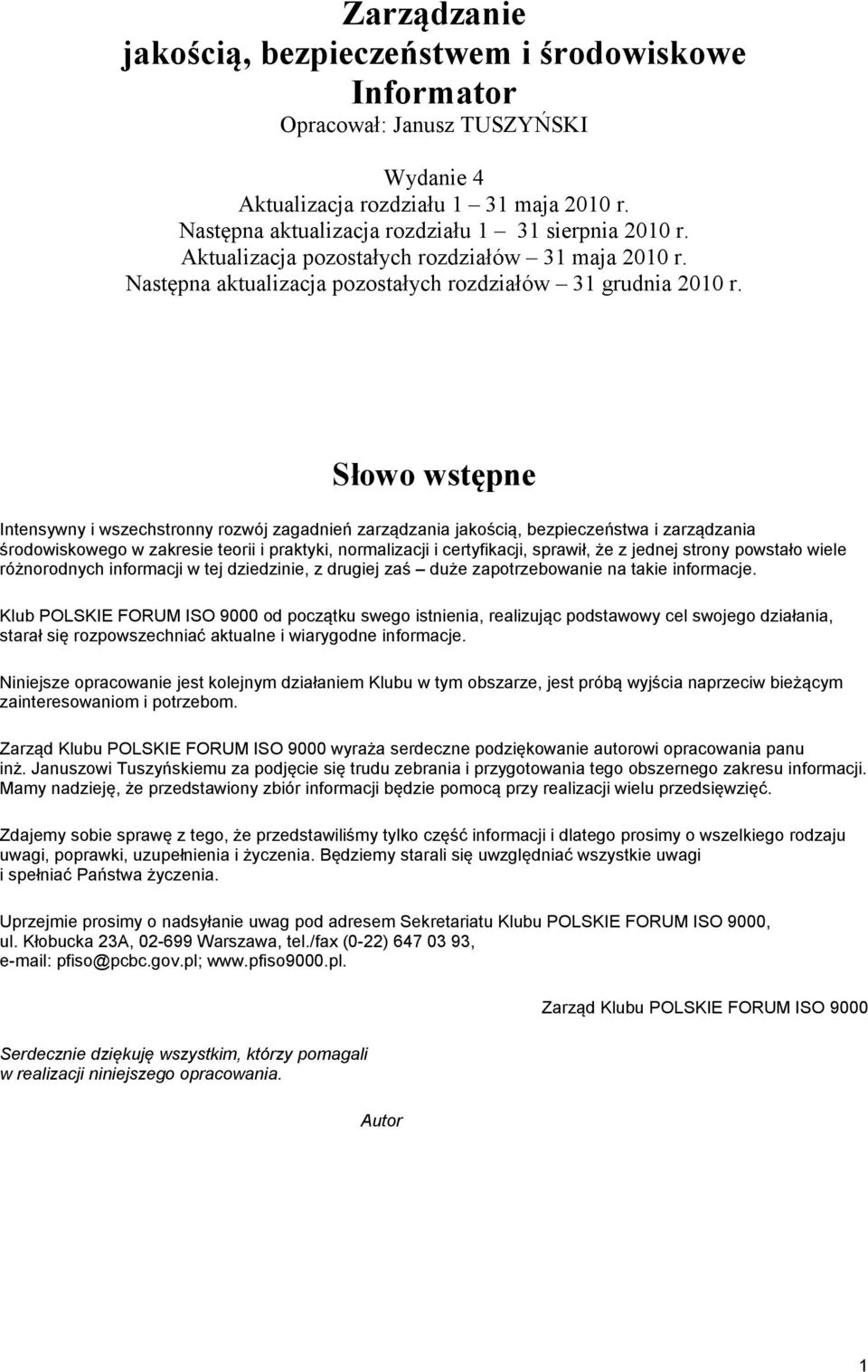 Zarządzanie
jakością, bezpieczeństwem i środowiskowe
Informator
Opracował: Janusz TUSZYŃSKI

Wydanie 4
Aktualizacja rozdziału 1 – 31 maja 2010 r.
Następna aktualizacja rozdziału 1 – 31 sierpnia 2010 r.
Aktualizacja pozostałych rozdziałów – 31 maja 2010 r.
Następna aktualizacja pozostałych rozdziałów – 31 grudnia 2010 r.

Słowo wstępne

Intensywny i wszechstronny rozwój zagadnień zarządzania jakością, bezpieczeństwa i zarządzania środowiskowego w zakresie teorii i praktyki, normalizacji i certyfikacji, sprawił, że z jednej strony powstało wiele różnorodnych informacji w tej dziedzinie, z drugiej zaś – duże zapotrzebowanie na takie informacje.

Klub POLSKIE FORUM ISO 9000 od początku swego istnienia, realizując podstawowy cel swojego działania, starał się rozpowszechniać aktualne i wiarygodne informacje.

Niniejsze opracowanie jest kolejnym działaniem Klubu w tym obszarze, jest próbą wyjścia naprzeciw bieżącym zainteresowaniom i potrzebom.

Zarząd Klubu POLSKIE FORUM ISO 9000 wyraża serdeczne podziękowanie autorowi opracowania panu inż. Januszowi Tuszyńskiemu za podjęcie się trudu zebrania i przygotowania tego obszernego zakresu informacji. Mamy nadzieję, że przedstawiony zbiór informacji będzie pomocą przy realizacji wielu przedsięwzięć.

Zdajemy sobie sprawę z tego, że przedstawiliśmy tylko część informacji i dlatego prosimy o wszelkiego rodzaju uwagi, poprawki, uzupełnienia i życzenia. Będziemy starali się uwzględniać wszystkie uwagi i spełniać Państwa życzenia.

Uprzejmie prosimy o nadsyłanie uwag pod adresem Sekretariatu Klubu POLSKIE FORUM ISO 9000, ul. Kłobucka 23A, 02-699 Warszawa, tel./fax (0-22) 647 03 93, e-mail: pfiso@pcbc.gov.pl; www.pfiso9000.pl.

Zarząd Klubu POLSKIE FORUM ISO 9000

Serdecznie dziękuję wszystkim, którzy pomagali w realizacji niniejszego opracowania.

Autor

1